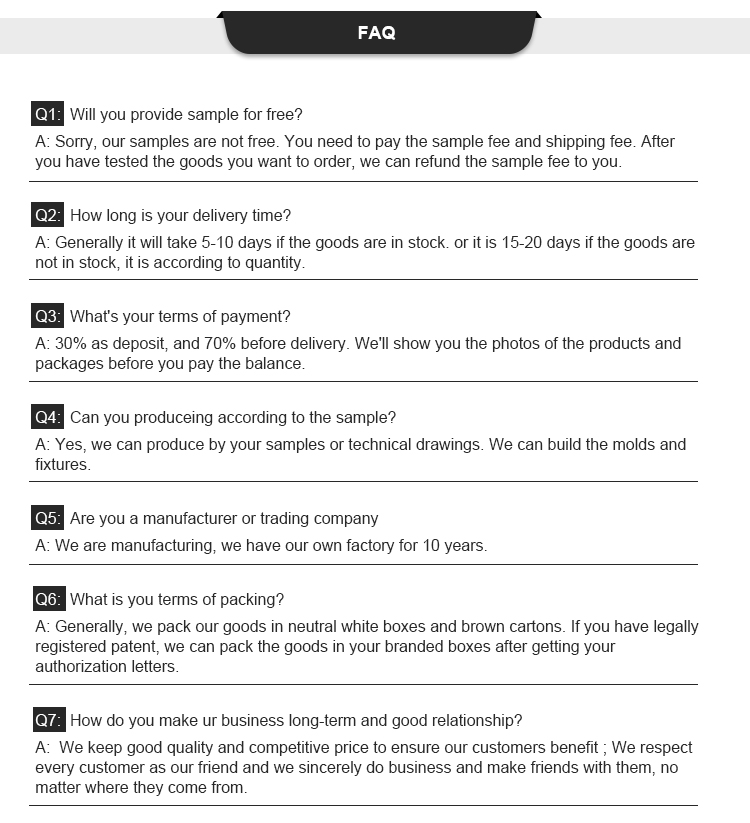 FAQ

Q1: Will you provide sample for free?

A: Sorry, our samples are not free. You need to pay the sample fee and shipping fee. After you have tested the goods you want to order, we can refund the sample fee to you.

Q2: How long is your delivery time?

A: Generally it will take 5-10 days if the goods are in stock. or it is 15-20 days if the goods are not in stock, it is according to quantity.

Q3: What's your terms of payment?

A: 30% as deposit, and 70% before delivery. We'll show you the photos of the products and packages before you pay the balance.

Q4: Can you produceing according to the sample?

A: Yes, we can produce by your samples or technical drawings. We can build the molds and fixtures.

Q5: Are you a manufacturer or trading company

A: We are manufacturing, we have our own factory for 10 years.

Q6: What is you terms of packing?

A: Generally, we pack our goods in neutral white boxes and brown cartons. If you have legally registered patent, we can pack the goods in your branded boxes after getting your authorization letters.

Q7: How do you make ur business long-term and good relationship?

A: We keep good quality and competitive price to ensure our customers benefit ; We respect every customer as our friend and we sincerely do business and make friends with them, no matter where they come from.